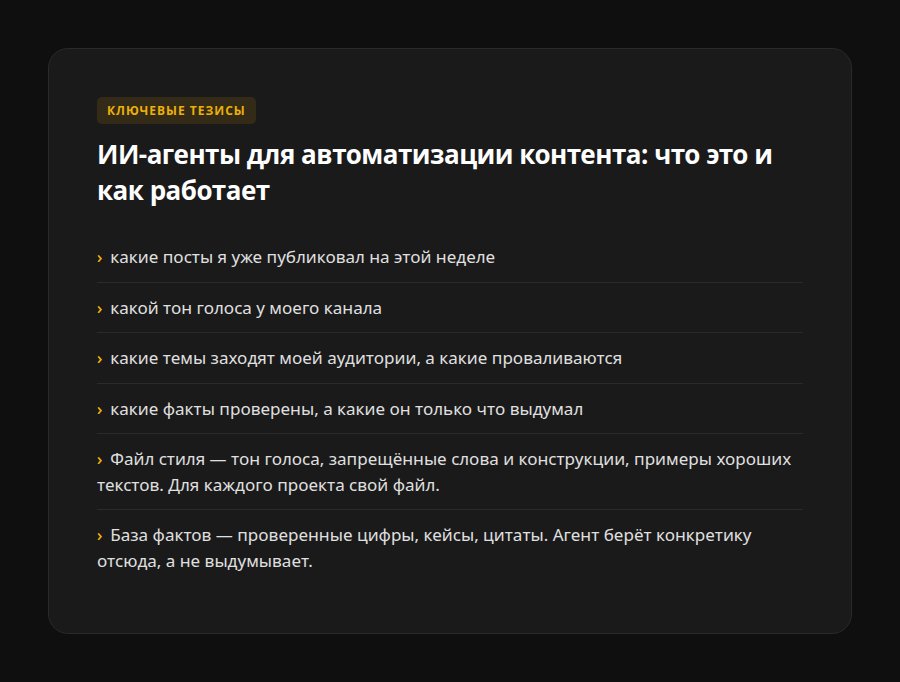 КЛЮЧЕВЫЕ ТЕЗИСЫ

ИИ-агенты для автоматизации контента: что это и как работает

› какие посты я уже публиковал на этой неделе

› какой тон голоса у моего канала

› какие темы заходят моей аудитории, а какие проваливаются

› какие факты проверены, а какие он только что выдумал

› Файл стиля — тон голоса, запрещённые слова и конструкции, примеры хороших текстов. Для каждого проекта свой файл.

› База фактов — проверенные цифры, кейсы, цитаты. Агент берёт конкретику отсюда, а не выдумывает.